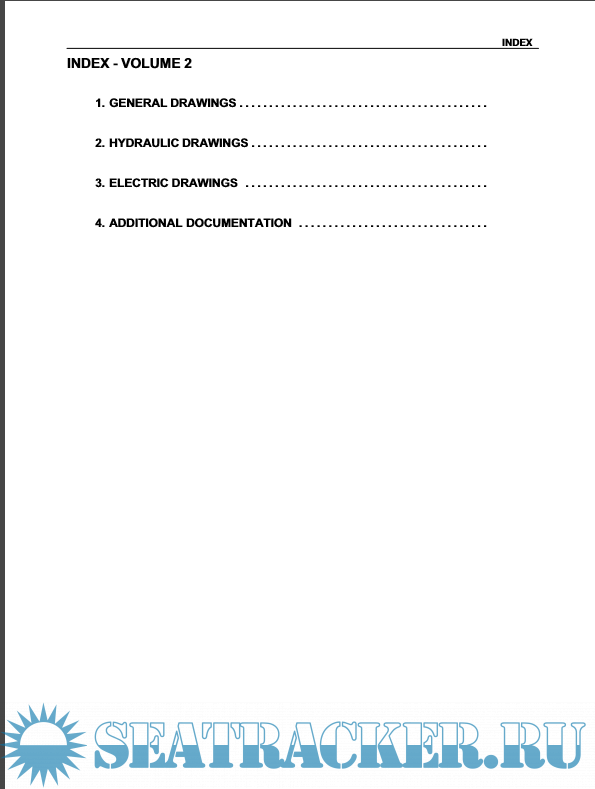 INDEX

INDEX - VOLUME 2

1. GENERAL DRAWINGS

2. HYDRAULIC DRAWINGS

3. ELECTRIC DRAWINGS

4. ADDITIONAL DOCUMENTATION

SEATRACKER.RU